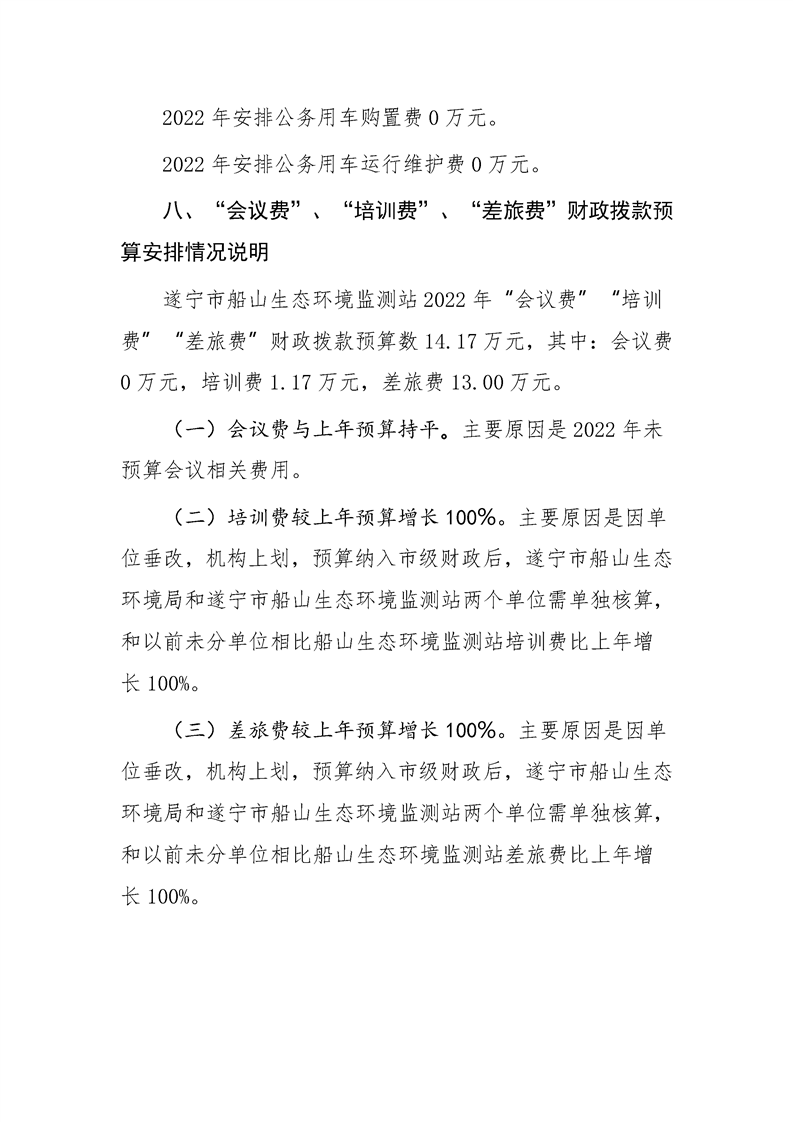 2022 年安排公务用车购置费 0 万元。

2022 年安排公务用车运行维护费 0 万元。

八、“会议费”、“培训费”、“差旅费”财政拨款预算安排情况说明

遂宁市船山生态环境监测站 2022 年“会议费”“培训费”“差旅费”财政拨款预算数 14.17 万元，其中：会议费 0 万元，培训费 1.17 万元，差旅费 13.00 万元。

（一）会议费与上年预算持平。主要原因是 2022 年未预算会议相关费用。

（二）培训费较上年预算增长 100%。主要原因是因单位垂改，机构上划，预算纳入市级财政后，遂宁市船山生态环境局和遂宁市船山生态环境监测站两个单位需单独核算，和以前未分单位相比船山生态环境监测站培训费比上年增长 100%。

（三）差旅费较上年预算增长 100%。主要原因是因单位垂改，机构上划，预算纳入市级财政后，遂宁市船山生态环境局和遂宁市船山生态环境监测站两个单位需单独核算，和以前未分单位相比船山生态环境监测站差旅费比上年增长 100%。